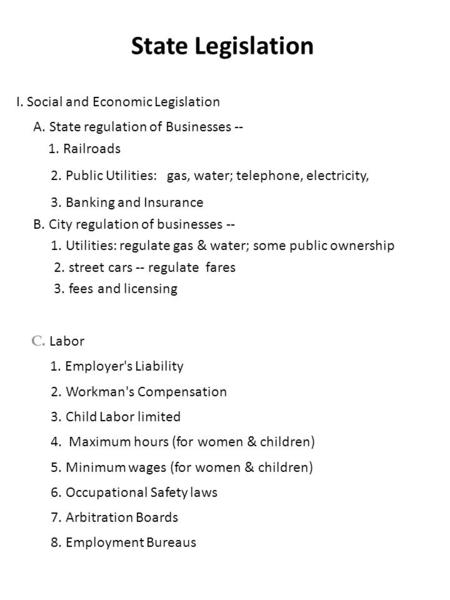 State Legislation

I. Social and Economic Legislation

A. State regulation of Businesses --

1. Railroads

2. Public Utilities: gas, water; telephone, electricity,

3. Banking and Insurance

B. City regulation of businesses --

1. Utilities: regulate gas & water; some public ownership

2. street cars -- regulate fares

3. fees and licensing

C. Labor

1. Employer's Liability

2. Workman's Compensation

3. Child Labor limited

4. Maximum hours (for women & children)

5. Minimum wages (for women & children)

6. Occupational Safety laws

7. Arbitration Boards

8. Employment Bureaus